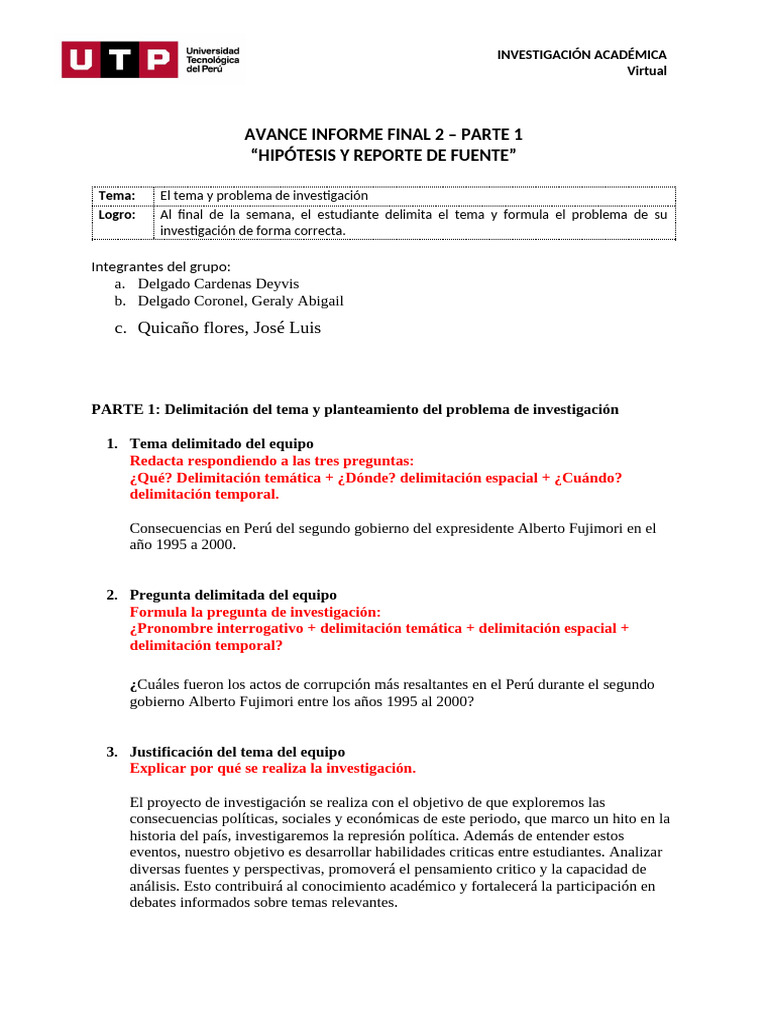 UTP Universidad Tecnológica del Perú

INVESTIGACIÓN ACADÉMICA
Virtual

AVANCE INFORME FINAL 2 – PARTE 1
“HIPÓTESIS Y REPORTE DE FUENTE”

| Tema: | El tema y problema de investigación |
|---|---|
| Logro: | Al final de la semana, el estudiante delimita el tema y formula el problema de su investigación de forma correcta. |

Integrantes del grupo:
a. Delgado Cardenas Deyvis
b. Delgado Coronel, Geraly Abigail
c. Quicaño flores, José Luis

PARTE 1: Delimitación del tema y planteamiento del problema de investigación

1. Tema delimitado del equipo
Redacta respondiendo a las tres preguntas:
¿Qué? Delimitación temática + ¿Dónde? delimitación espacial + ¿Cuándo? delimitación temporal.

Consecuencias en Perú del segundo gobierno del expresidente Alberto Fujimori en el año 1995 a 2000.

2. Pregunta delimitada del equipo
Formula la pregunta de investigación:
¿Pronombre interrogativo + delimitación temática + delimitación espacial + delimitación temporal?

¿Cuáles fueron los actos de corrupción más resaltantes en el Perú durante el segundo gobierno Alberto Fujimori entre los años 1995 al 2000?

3. Justificación del tema del equipo
Explicar por qué se realiza la investigación.

El proyecto de investigación se realiza con el objetivo de que exploremos las consecuencias políticas, sociales y económicas de este periodo, que marco un hito en la historia del país, investigaremos la represión política. Además de entender estos eventos, nuestro objetivo es desarrollar habilidades criticas entre estudiantes. Analizar diversas fuentes y perspectivas, promoverá el pensamiento critico y la capacidad de análisis. Esto contribuirá al conocimiento académico y fortalecerá la participación en debates informados sobre temas relevantes.